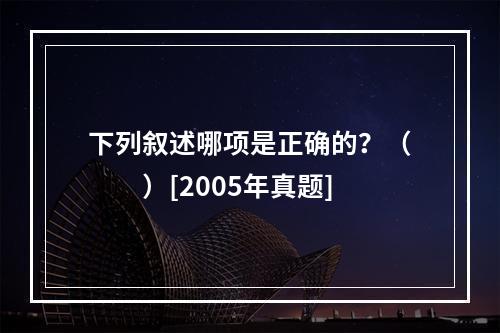 下列叙述哪项是正确的？（　　）[2005年真题]